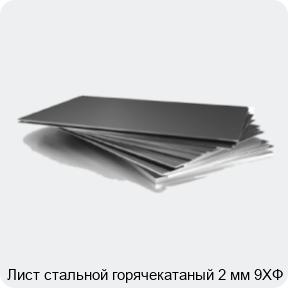 Лист стальной горячекатаный 2 мм 9ХФ